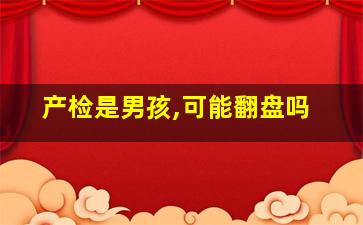 产检是男孩,可能翻盘吗